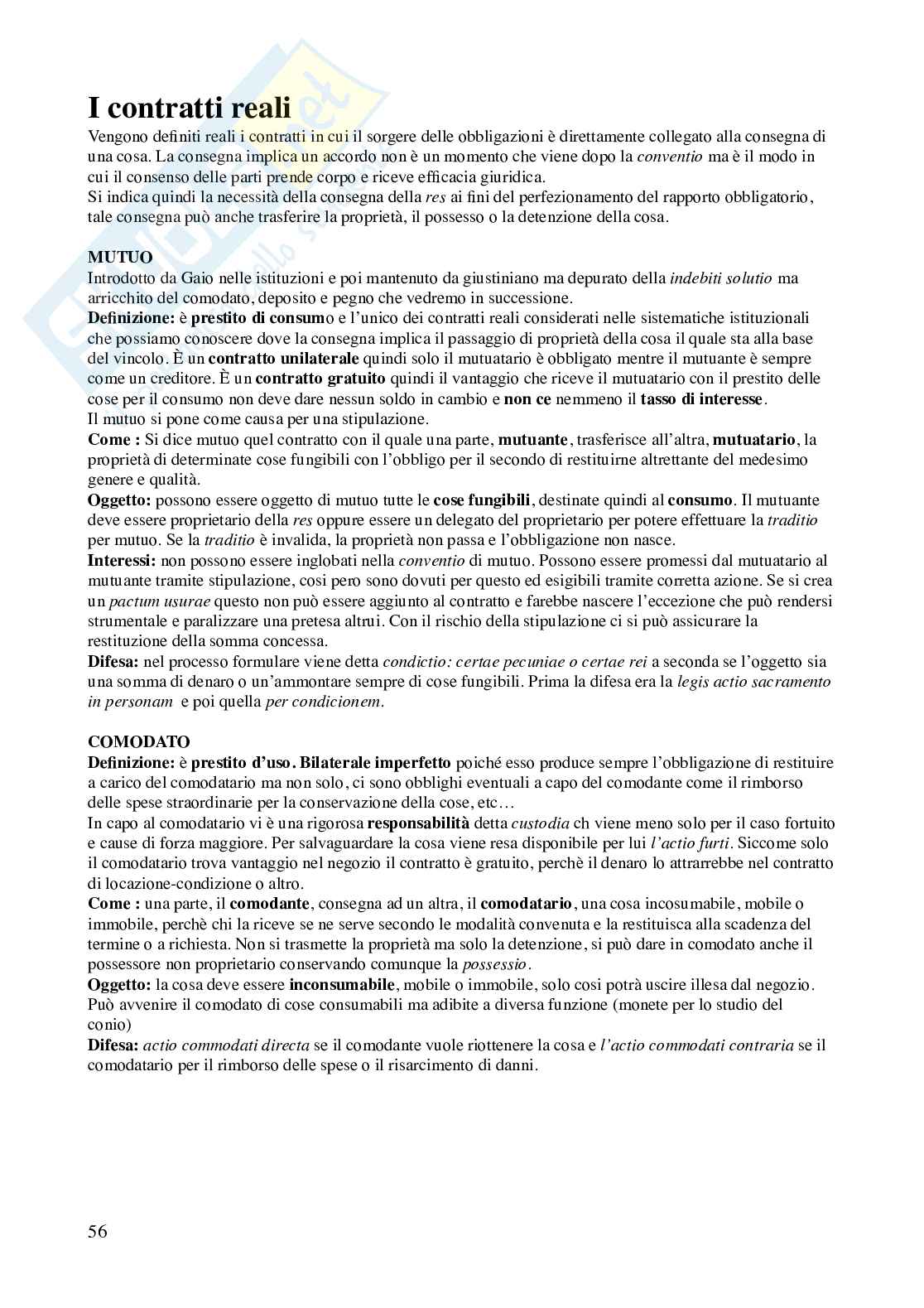 I contratti reali

Vengono definiti reali i contratti in cui il sorgere delle obbligazioni è direttamente collegato alla consegna di una cosa. La consegna implica un accordo non è un momento che viene dopo la conventio ma è il modo in cui il consenso delle parti prende corpo e riceve efficacia giuridica.
Si indica quindi la necessità della consegna della res ai fini del perfezionamento del rapporto obbligatorio, tale consegna può anche trasferire la proprietà, il possesso o la detenzione della cosa.

MUTUO
Introdotto da Gaio nelle istituzioni e poi mantenuto da giustiniano ma depurato della indebiti solutio ma arricchito del comodato, deposito e pegno che vedremo in successione.
Definizione: è prestito di consumo e l'unico dei contratti reali considerati nelle sistematiche istituzionali che possiamo conoscere dove la consegna implica il passaggio di proprietà della cosa il quale sta alla base del vincolo. È un contratto unilaterale quindi solo il mutuatario è obbligato mentre il mutuante è sempre come un creditore. È un contratto gratuito quindi il vantaggio che riceve il mutuatario con il prestito delle cose per il consumo non deve dare nessun soldo in cambio e non ce nemmeno il tasso di interesse.
Il mutuo si pone come causa per una stipulazione.
Come : Si dice mutuo quel contratto con il quale una parte, mutuante, trasferisce all'altra, mutuatario, la proprietà di determinate cose fungibili con l'obbligo per il secondo di restituirne altrettante del medesimo genere e qualità.
Oggetto: possono essere oggetto di mutuo tutte le cose fungibili, destinate quindi al consumo. Il mutuante deve essere proprietario della res oppure essere un delegato del proprietario per potere effettuare la traditio per mutuo. Se la traditio è invalida, la proprietà non passa e l'obbligazione non nasce.
Interessi: non possono essere inglobati nella conventio di mutuo. Possono essere promessi dal mutuatario al mutuante tramite stipulazione, cosi pero sono dovuti per questo ed esigibili tramite corretta azione. Se si crea un pactum usurae questo non può essere aggiunto al contratto e farebbe nascere l'eccezione che può rendersi strumentale e paralizzare una pretesa altrui. Con il rischio della stipulazione ci si può assicurare la restituzione della somma concessa.
Difesa: nel processo formulare viene detta condictio: certae pecuniae o certae rei a seconda se l'oggetto sia una somma di denaro o un'ammontare sempre di cose fungibili. Prima la difesa era la legis actio sacramento in personam e poi quella per condicionem.

COMODATO
Definizione: è prestito d'uso. Bilaterale imperfetto poiché esso produce sempre l'obbligazione di restituire a carico del comodatario ma non solo, ci sono obblighi eventuali a capo del comodante come il rimborso delle spese straordinarie per la conservazione della cose, etc…
In capo al comodatario vi è una rigorosa responsabilità detta custodia ch viene meno solo per il caso fortuito e cause di forza maggiore. Per salvaguardare la cosa viene resa disponibile per lui l'actio furti. Siccome solo il comodatario trova vantaggio nel negozio il contratto è gratuito, perchè il denaro lo attrarrebbe nel contratto di locazione-condizione o altro.
Come : una parte, il comodante, consegna ad un altra, il comodatario, una cosa incosumabile, mobile o immobile, perchè chi la riceve se ne serve secondo le modalità convenuta e la restituisca alla scadenza del termine o a richiesta. Non si trasmette la proprietà ma solo la detenzione, si può dare in comodato anche il possessore non proprietario conservando comunque la possessio.
Oggetto: la cosa deve essere inconsumabile, mobile o immobile, solo cosi potrà uscire illesa dal negozio. Può avvenire il comodato di cose consumabili ma adibite a diversa funzione (monete per lo studio del conio)
Difesa: actio commodati directa se il comodante vuole riottenere la cosa e l'actio commodati contraria se il comodatario per il rimborso delle spese o il risarcimento di danni.

56